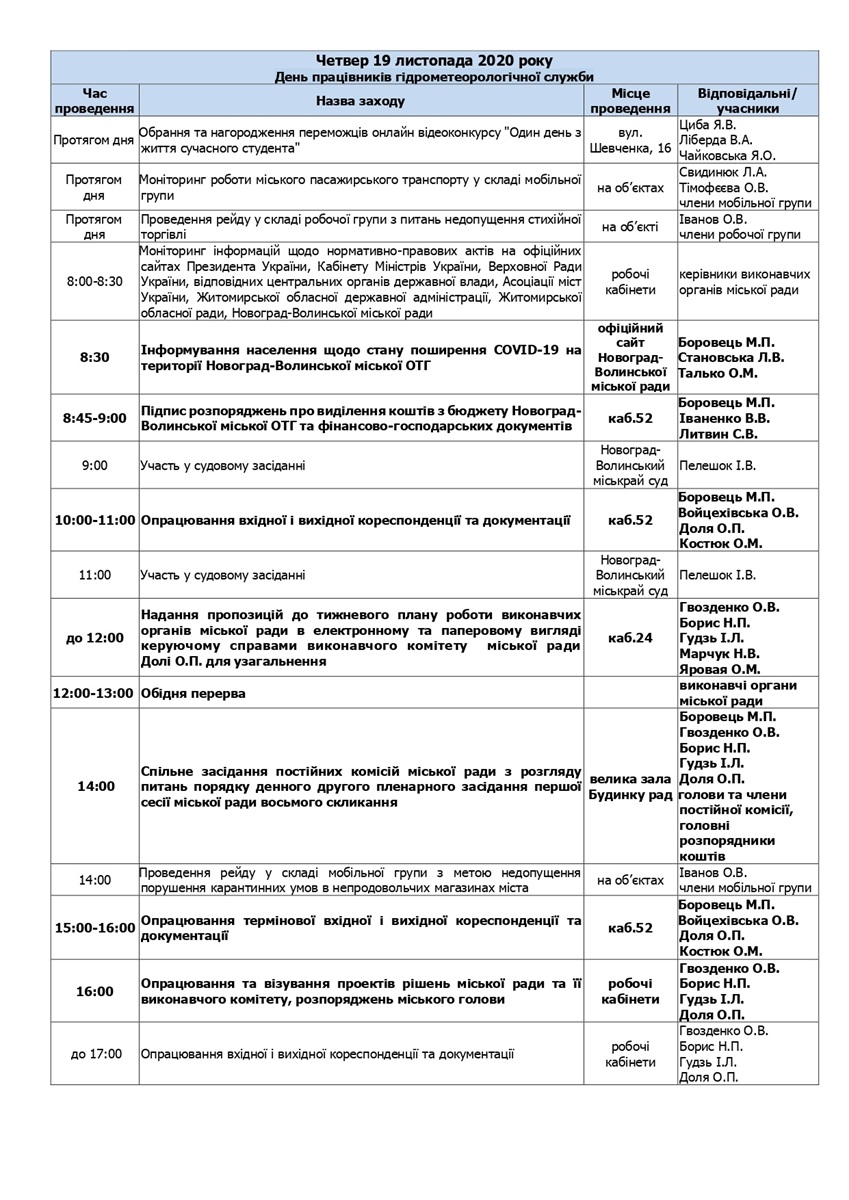 Четвер 19 листопада 2020 року
День працівників гідрометеорологічної служби

| Час проведення | Назва заходу | Місце проведення | Відповідальні/ учасники |
|---|---|---|---|
| Протягом дня | Обрання та нагородження переможців онлайн відеоконкурсу "Один день з життя сучасного студента" | вул. Шевченка, 16 | Циба Я.В. Ліберда В.А. Чайковська Я.О. |
| Протягом дня | Моніторинг роботи міського пасажирського транспорту у складі мобільної групи | на об'єктах | Свидинюк Л.А. Тімофєєва О.В. члени мобільної групи |
| Протягом дня | Проведення рейду у складі робочої групи з питань недопущення стихійної торгівлі | на об'єкті | Іванов О.В. члени робочої групи |
| 8:00-8:30 | Моніторинг інформацій щодо нормативно-правових актів на офіційних сайтах Президента України, Кабінету Міністрів України, Верховної Ради України, відповідних центральних органів державної влади, Асоціації міст України, Житомирської обласної державної адміністрації, Житомирської обласної ради, Новоград-Волинської міської ради | робочі кабінети | керівники виконавчих органів міської ради |
| 8:30 | Інформування населення щодо стану поширення COVID-19 на території Новоград-Волинської міської ОТГ | офіційний сайт Новоград-Волинської міської ради | Боровець М.П. Становська Л.В. Талько О.М. |
| 8:45-9:00 | Підпис розпоряджень про виділення коштів з бюджету Новоград-Волинської міської ОТГ та фінансово-господарських документів | каб.52 | Боровець М.П. Іваненко В.В. Литвин С.В. |
| 9:00 | Участь у судовому засіданні | Новоград-Волинський міськрай суд | Пелешок І.В. |
| 10:00-11:00 | Опрацювання вхідної і вихідної кореспонденції та документації | каб.52 | Боровець М.П. Войцехівська О.В. Доля О.П. Костюк О.М. |
| 11:00 | Участь у судовому засіданні | Новоград-Волинський міськрай суд | Пелешок І.В. |
| до 12:00 | Надання пропозицій до тижневого плану роботи виконавчих органів міської ради в електронному та паперовому вигляді керуючому справами виконавчого комітету міської ради Долі О.П. для узагальнення | каб.24 | Гвозденко О.В. Борис Н.П. Гудзь І.Л. Марчук Н.В. Яровая О.М. |
| 12:00-13:00 | Обідня перерва | | виконавчі органи міської ради |
| 14:00 | Спільне засідання постійних комісій міської ради з розгляду питань порядку денного другого пленарного засідання першої сесії міської ради восьмого скликання | велика зала Будинку рад | Боровець М.П. Гвозденко О.В. Борис Н.П. Гудзь І.Л. Доля О.П. голови та члени постійної комісії, головні розпорядники коштів |
| 14:00 | Проведення рейду у складі мобільної групи з метою недопущення порушення карантинних умов в непродовольчих магазинах міста | на об'єктах | Іванов О.В. члени мобільної групи |
| 15:00-16:00 | Опрацювання термінової вхідної і вихідної кореспонденції та документації | каб.52 | Боровець М.П. Войцехівська О.В. Доля О.П. Костюк О.М. |
| 16:00 | Опрацювання та візування проектів рішень міської ради та її виконавчого комітету, розпоряджень міського голови | робочі кабінети | Гвозденко О.В. Борис Н.П. Гудзь І.Л. Доля О.П. |
| до 17:00 | Опрацювання вхідної і вихідної кореспонденції та документації | робочі кабінети | Гвозденко О.В. Борис Н.П. Гудзь І.Л. Доля О.П. |